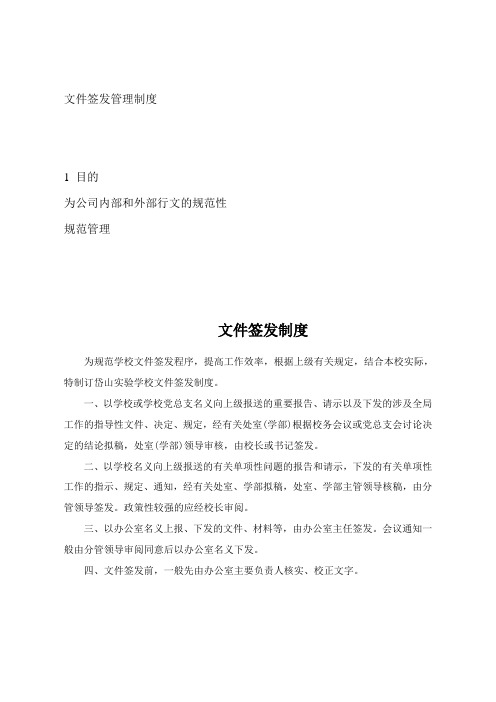 文件签发管理制度

1 目的

为公司内部和外部行文的规范性

规范管理

文件签发制度

为规范学校文件签发程序，提高工作效率，根据上级有关规定，结合本校实际，特制订岱山实验学校文件签发制度。

一、以学校或学校党总支名义向上级报送的重要报告、请示以及下发的涉及全局工作的指导性文件、决定、规定，经有关处室(学部)根据校务会议或党总支会讨论决定的结论拟稿，处室(学部)领导审核，由校长或书记签发。

二、以学校名义向上级报送的有关单项性问题的报告和请示，下发的有关单项性工作的指示、规定、通知，经有关处室、学部拟稿，处室、学部主管领导核稿，由分管领导签发。政策性较强的应经校长审阅。

三、以办公室名义上报、下发的文件、材料等，由办公室主任签发。会议通知一般由分管领导审阅同意后以办公室名义下发。

四、文件签发前，一般先由办公室主要负责人核实、校正文字。